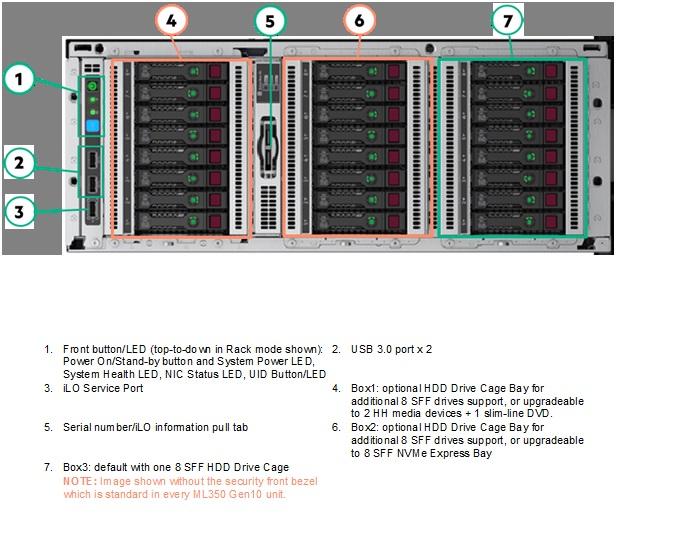 4

5

6

7

1

2

3

1. Front button/LED (top-to-down in Rack mode shown): Power On/Stand-by button and System Power LED, System Health LED, NIC Status LED, UID Button/LED

2. USB 3.0 port x 2

3. iLO Service Port

4. Box1: optional HDD Drive Cage Bay for additional 8 SFF drives support, or upgradeable to 2 HH media devices + 1 slim-line DVD.

5. Serial number/iLO information pull tab

6. Box2: optional HDD Drive Cage Bay for additional 8 SFF drives support, or upgradeable to 8 SFF NVMe Express Bay

7. Box3: default with one 8 SFF HDD Drive Cage
NOTE: Image shown without the security front bezel which is standard in every ML350 Gen10 unit.